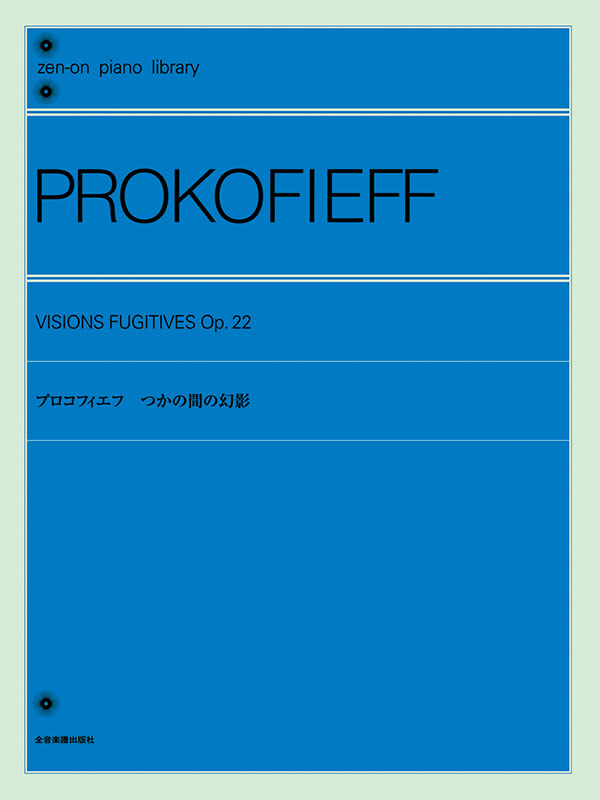 zen-on piano library

PROKOFIEFF

VISIONS FUGITIVES Op. 22

プロコフィエフ　つかの間の幻影

全音楽譜出版社